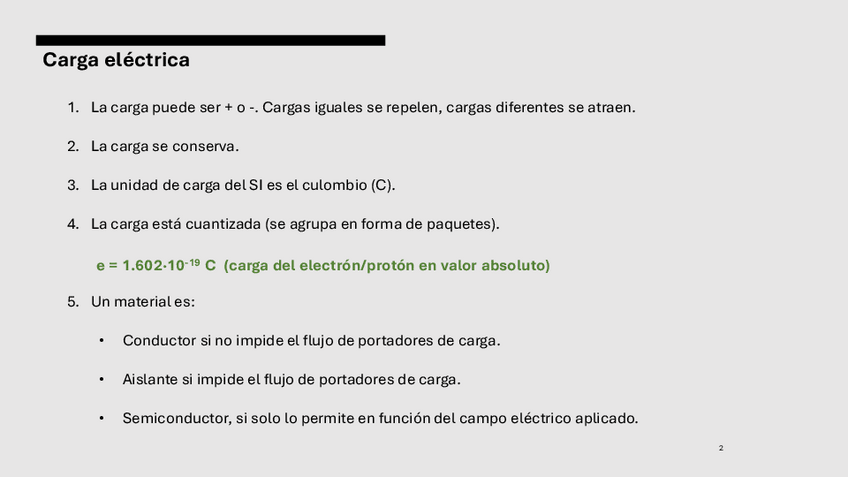 Carga eléctrica

1. La carga puede ser + o -. Cargas iguales se repelen, cargas diferentes se atraen.

2. La carga se conserva.

3. La unidad de carga del SI es el culombio (C).

4. La carga está cuantizada (se agrupa en forma de paquetes).

$e = 1.602 \cdot 10^{-19}$ C (carga del electrón/protón en valor absoluto)

5. Un material es:

• Conductor si no impide el flujo de portadores de carga.

• Aislante si impide el flujo de portadores de carga.

• Semiconductor, si solo lo permite en función del campo eléctrico aplicado.

2